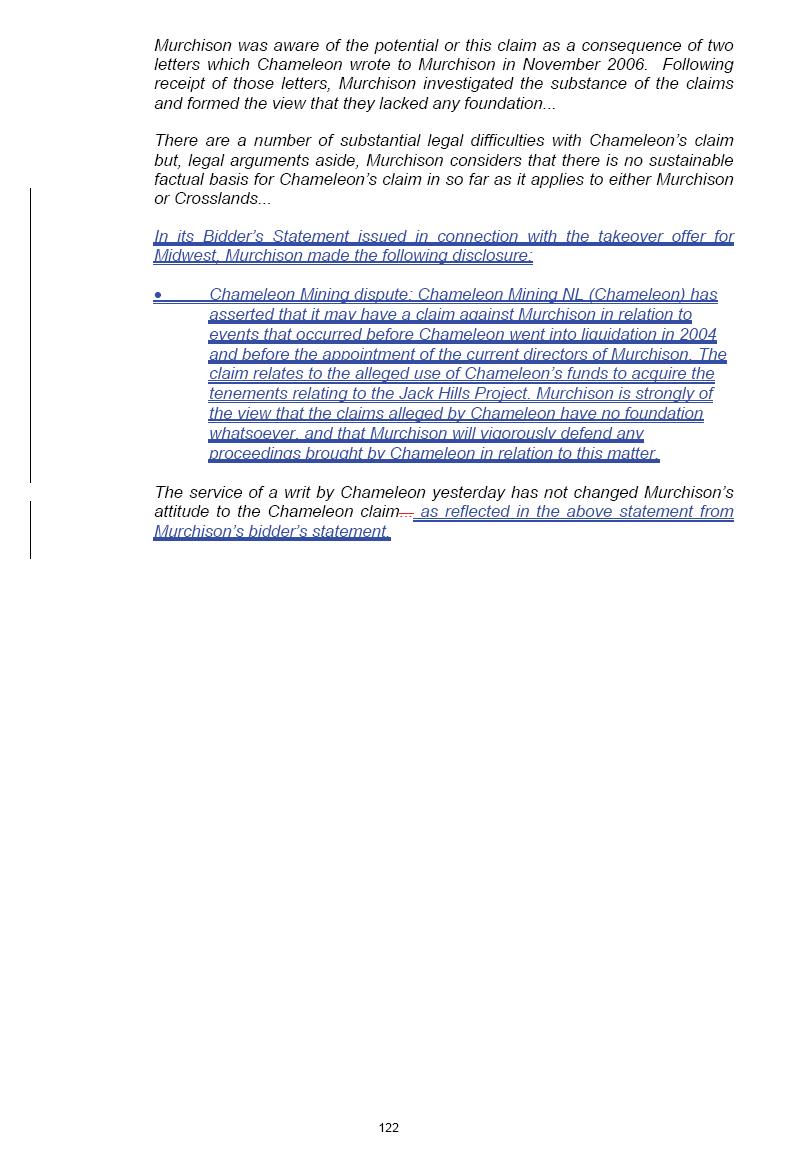 Murchison was aware of the potential or this claim as a consequence of two letters which Chameleon wrote to Murchison in November 2006. Following receipt of those letters, Murchison investigated the substance of the claims and formed the view that they lacked any foundation...

There are a number of substantial legal difficulties with Chameleon's claim but, legal arguments aside, Murchison considers that there is no sustainable factual basis for Chameleon's claim in so far as it applies to either Murchison or Crosslands...

In its Bidder's Statement issued in connection with the takeover offer for Midwest, Murchison made the following disclosure:

• Chameleon Mining dispute: Chameleon Mining NL (Chameleon) has asserted that it may have a claim against Murchison in relation to events that occurred before Chameleon went into liquidation in 2004 and before the appointment of the current directors of Murchison. The claim relates to the alleged use of Chameleon's funds to acquire the tenements relating to the Jack Hills Project. Murchison is strongly of the view that the claims alleged by Chameleon have no foundation whatsoever, and that Murchison will vigorously defend any proceedings brought by Chameleon in relation to this matter.

The service of a writ by Chameleon yesterday has not changed Murchison's attitude to the Chameleon claim... as reflected in the above statement from Murchison's bidder's statement.

122